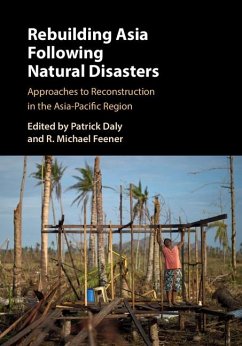 Rebuilding Asia Following Natural Disasters

Approaches to Reconstruction in the Asia-Pacific Region

Edited by Patrick Daly and R. Michael Feener